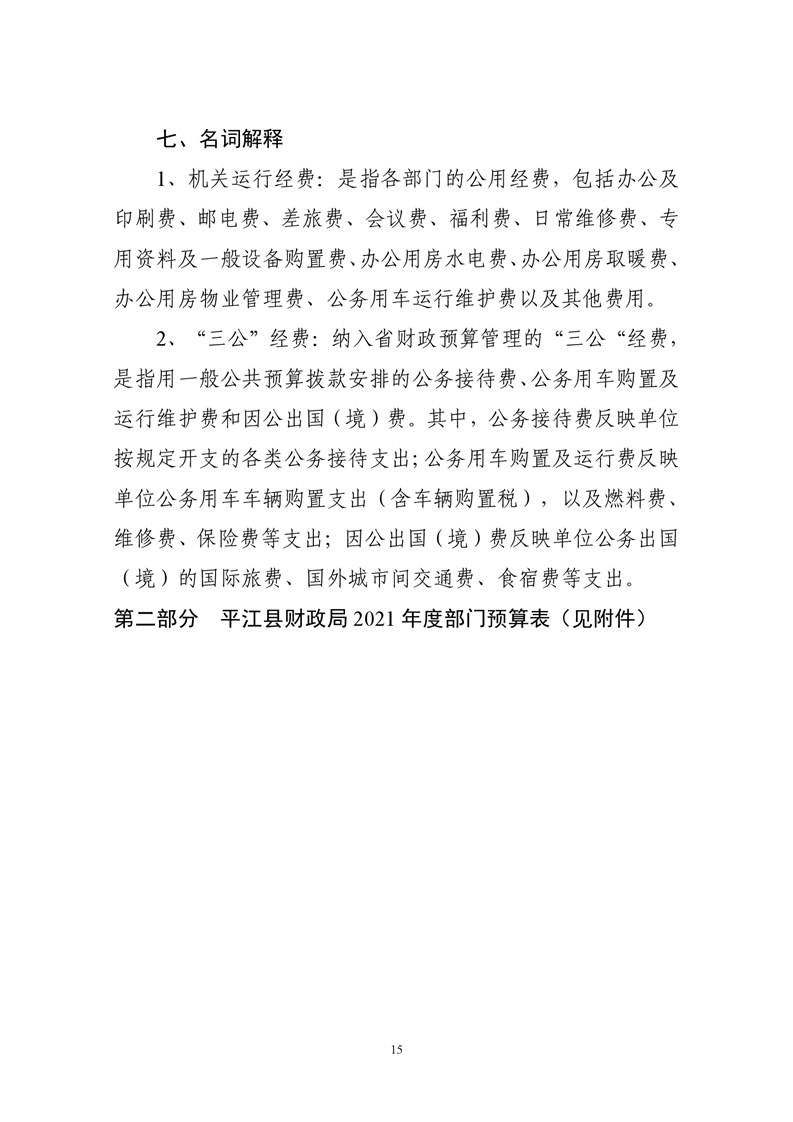 七、名词解释

1、机关运行经费：是指各部门的公用经费，包括办公及印刷费、邮电费、差旅费、会议费、福利费、日常维修费、专用资料及一般设备购置费、办公用房水电费、办公用房取暖费、办公用房物业管理费、公务用车运行维护费以及其他费用。

2、“三公”经费：纳入省财政预算管理的“三公“经费，是指用一般公共预算拨款安排的公务接待费、公务用车购置及运行维护费和因公出国（境）费。其中，公务接待费反映单位按规定开支的各类公务接待支出；公务用车购置及运行费反映单位公务用车车辆购置支出（含车辆购置税），以及燃料费、维修费、保险费等支出；因公出国（境）费反映单位公务出国（境）的国际旅费、国外城市间交通费、食宿费等支出。

第二部分　平江县财政局 2021 年度部门预算表（见附件）

15